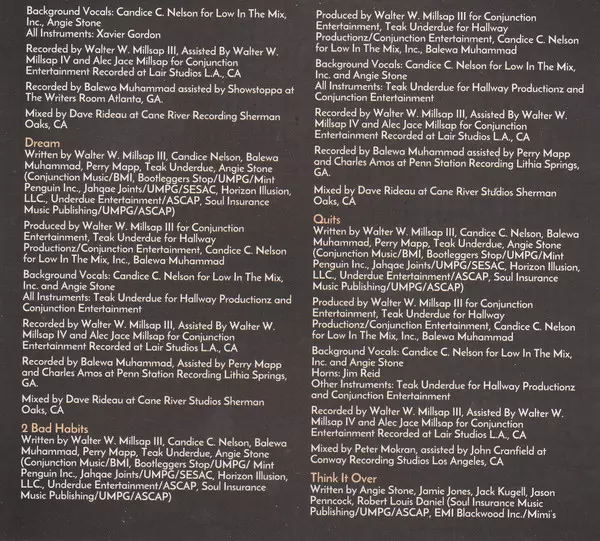 Background Vocals: Candice C. Nelson for Low In The Mix, Inc., Angie Stone
All Instruments: Xavier Gordon

Recorded by Walter W. Millsap III, Assisted By Walter W. Millsap IV and Alec Jace Millsap for Conjunction Entertainment Recorded at Lair Studios L.A., CA

Recorded by Balewa Muhammad assisted by Showstoppa at The Writers Room Atlanta, GA.

Mixed by Dave Rideau at Cane River Recording Sherman Oaks, CA

Dream
Written by Walter W. Millsap III, Candice Nelson, Balewa Muhammad, Perry Mapp, Teak Underdue, Angie Stone (Conjunction Music/BMI, Bootleggers Stop/UMPG/Mint Penguin Inc., Jahqae Joints/UMPG/SESAC, Horizon Illusion, LLC., Underdue Entertainment/ASCAP, Soul Insurance Music Publishing/UMPG/ASCAP)

Produced by Walter W. Millsap III for Conjunction Entertainment, Teak Underdue for Hallway Productionz/Conjunction Entertainment, Candice C. Nelson for Low In The Mix, Inc., Balewa Muhammad

Background Vocals: Candice C. Nelson for Low In The Mix, Inc. and Angie Stone
All Instruments: Teak Underdue for Hallway Productionz and Conjunction Entertainment

Recorded by Walter W. Millsap III, Assisted By Walter W. Millsap IV and Alec Jace Millsap for Conjunction Entertainment Recorded at Lair Studios L.A., CA

Recorded by Balewa Muhammad, Assisted by Perry Mapp and Charles Amos at Penn Station Recording Lithia Springs, GA.

Mixed by Dave Rideau at Cane River Studios Sherman Oaks, CA

2 Bad Habits
Written by Walter W. Millsap III, Candice C. Nelson, Balewa Muhammad, Perry Mapp, Teak Underdue, Angie Stone (Conjunction Music/BMI, Bootleggers Stop/UMPG/ Mint Penguin Inc., Jahqae Joints/UMPG/SESAC, Horizon Illusion, LLC., Underdue Entertainment/ASCAP, Soul Insurance Music Publishing/UMPG/ASCAP)

Produced by Walter W. Millsap III for Conjunction Entertainment, Teak Underdue for Hallway Productionz/Conjunction Entertainment, Candice C. Nelson for Low In The Mix, Inc., Balewa Muhammad

Background Vocals: Candice C. Nelson for Low In The Mix, Inc. and Angie Stone
All Instruments: Teak Underdue for Hallway Productionz and Conjunction Entertainment

Recorded by Walter W. Millsap III, Assisted By Walter W. Millsap IV and Alec Jace Millsap for Conjunction Entertainment Recorded at Lair Studios L.A., CA

Recorded by Balewa Muhammad assisted by Perry Mapp and Charles Amos at Penn Station Recording Lithia Springs, GA.

Mixed by Dave Rideau at Cane River Studios Sherman Oaks, CA

Quits
Written by Walter W. Millsap III, Candice C. Nelson, Balewa Muhammad, Perry Mapp, Teak Underdue, Angie Stone (Conjunction Music/BMI, Bootleggers Stop/UMPG/Mint Penguin Inc., Jahqae Joints/UMPG/SESAC, Horizon Illusion, LLC., Underdue Entertainment/ASCAP, Soul Insurance Music Publishing/UMPG/ASCAP)

Produced by Walter W. Millsap III for Conjunction Entertainment, Teak Underdue for Hallway Productionz/Conjunction Entertainment, Candice C. Nelson for Low In The Mix, Inc., Balewa Muhammad

Background Vocals: Candice C. Nelson for Low In The Mix, Inc. and Angie Stone
Horns: Jim Reid
Other Instruments: Teak Underdue for Hallway Productionz and Conjunction Entertainment

Recorded by Walter W. Millsap III, Assisted By Walter W. Millsap IV and Alec Jace Millsap for Conjunction Entertainment Recorded at Lair Studios L.A., CA

Mixed by Peter Mokran, assisted by John Cranfield at Conway Recording Studios Los Angeles, CA

Think It Over
Written by Angie Stone, Jamie Jones, Jack Kugell, Jason Penncock, Robert Louis Daniel (Soul Insurance Music Publishing/UMPG/ASCAP, EMI Blackwood Inc./Mimi's